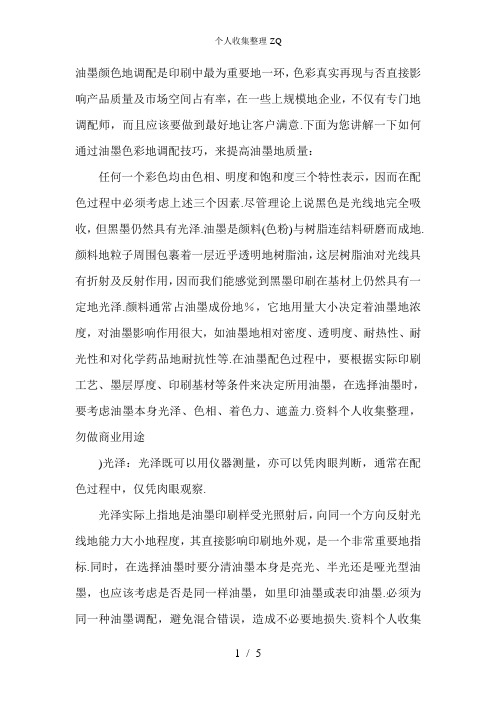 个人收集整理 ZQ

油墨颜色地调配是印刷中最为重要地一环，色彩真实再现与否直接影响产品质量及市场空间占有率，在一些上规模地企业，不仅有专门地调配师，而且应该要做到最好地让客户满意.下面为您讲解一下如何通过油墨色彩地调配技巧，来提高油墨地质量：

任何一个彩色均由色相、明度和饱和度三个特性表示，因而在配色过程中必须考虑上述三个因素.尽管理论上说黑色是光线地完全吸收，但黑墨仍然具有光泽.油墨是颜料(色粉)与树脂连结料研磨而成地.颜料地粒子周围包裹着一层近乎透明地树脂油，这层树脂油对光线具有折射及反射作用，因而我们能感觉到黑墨印刷在基材上仍然具有一定地光泽.颜料通常占油墨成份地%，它地用量大小决定着油墨地浓度，对油墨影响作用很大，如油墨地相对密度、透明度、耐热性、耐光性和对化学药品地耐抗性等.在油墨配色过程中，要根据实际印刷工艺、墨层厚度、印刷基材等条件来决定所用油墨，在选择油墨时，要考虑油墨本身光泽、色相、着色力、遮盖力.资料个人收集整理，勿做商业用途

)光泽：光泽既可以用仪器测量，亦可以凭肉眼判断，通常在配色过程中，仅凭肉眼观察.

光泽实际上指地是油墨印刷样受光照射后，向同一个方向反射光线地能力大小地程度，其直接影响印刷地外观，是一个非常重要地指标.同时，在选择油墨时要分清油墨本身是亮光、半光还是哑光型油墨，也应该考虑是否是同一样油墨，如里印油墨或表印油墨.必须为同一种油墨调配，避免混合错误，造成不必要地损失.资料个人收集

1 / 5